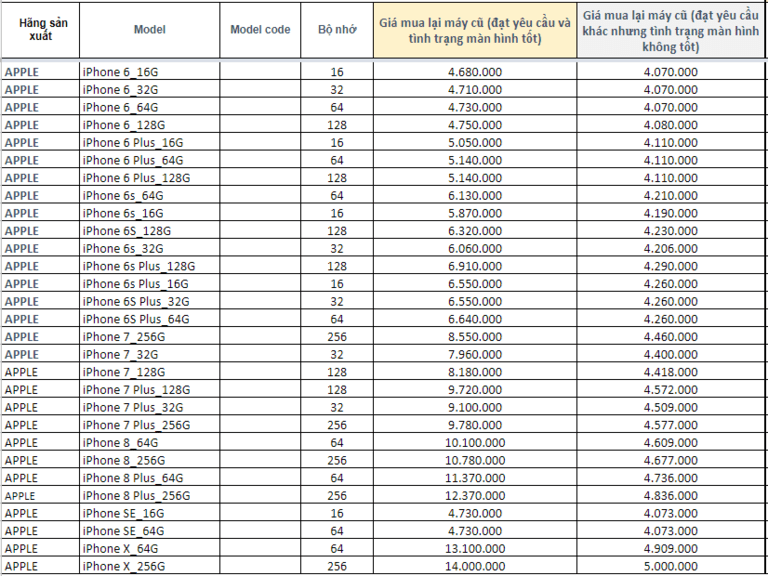 | Hãng sản xuất | Model | Model code | Bộ nhớ | Giá mua lại máy cũ (đạt yêu cầu và tình trạng màn hình tốt) | Giá mua lại máy cũ (đạt yêu cầu khác nhưng tình trạng màn hình không tốt) |
|---|---|---|---|---|---|
| APPLE | iPhone 6_16G | | 16 | 4.680.000 | 4.070.000 |
| APPLE | iPhone 6_32G | | 32 | 4.710.000 | 4.070.000 |
| APPLE | iPhone 6_64G | | 64 | 4.730.000 | 4.070.000 |
| APPLE | iPhone 6_128G | | 128 | 4.750.000 | 4.080.000 |
| APPLE | iPhone 6 Plus_16G | | 16 | 5.050.000 | 4.110.000 |
| APPLE | iPhone 6 Plus_64G | | 64 | 5.140.000 | 4.110.000 |
| APPLE | iPhone 6 Plus_128G | | 128 | 5.140.000 | 4.110.000 |
| APPLE | iPhone 6s_64G | | 64 | 6.130.000 | 4.210.000 |
| APPLE | iPhone 6s_16G | | 16 | 5.870.000 | 4.190.000 |
| APPLE | iPhone 6S_128G | | 128 | 6.320.000 | 4.230.000 |
| APPLE | iPhone 6s_32G | | 32 | 6.060.000 | 4.206.000 |
| APPLE | iPhone 6s Plus_128G | | 128 | 6.910.000 | 4.290.000 |
| APPLE | iPhone 6s Plus_16G | | 16 | 6.550.000 | 4.260.000 |
| APPLE | iPhone 6S Plus_32G | | 32 | 6.550.000 | 4.260.000 |
| APPLE | iPhone 6S Plus_64G | | 64 | 6.640.000 | 4.260.000 |
| APPLE | iPhone 7_256G | | 256 | 8.550.000 | 4.460.000 |
| APPLE | iPhone 7_32G | | 32 | 7.960.000 | 4.400.000 |
| APPLE | iPhone 7_128G | | 128 | 8.180.000 | 4.418.000 |
| APPLE | iPhone 7 Plus_128G | | 128 | 9.720.000 | 4.572.000 |
| APPLE | iPhone 7 Plus_32G | | 32 | 9.100.000 | 4.509.000 |
| APPLE | iPhone 7 Plus_256G | | 256 | 9.780.000 | 4.577.000 |
| APPLE | iPhone 8_64G | | 64 | 10.100.000 | 4.609.000 |
| APPLE | iPhone 8_256G | | 256 | 10.780.000 | 4.677.000 |
| APPLE | iPhone 8 Plus_64G | | 64 | 11.370.000 | 4.736.000 |
| APPLE | iPhone 8 Plus_256G | | 256 | 12.370.000 | 4.836.000 |
| APPLE | iPhone SE_16G | | 16 | 4.730.000 | 4.073.000 |
| APPLE | iPhone SE_64G | | 64 | 4.730.000 | 4.073.000 |
| APPLE | iPhone X_64G | | 64 | 13.100.000 | 4.909.000 |
| APPLE | iPhone X_256G | | 256 | 14.000.000 | 5.000.000 |